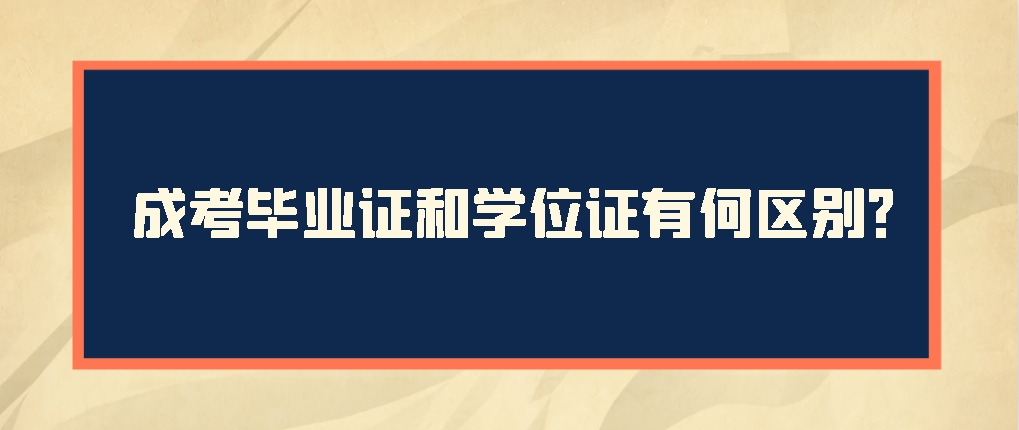 成考毕业证和学位证有何区别?